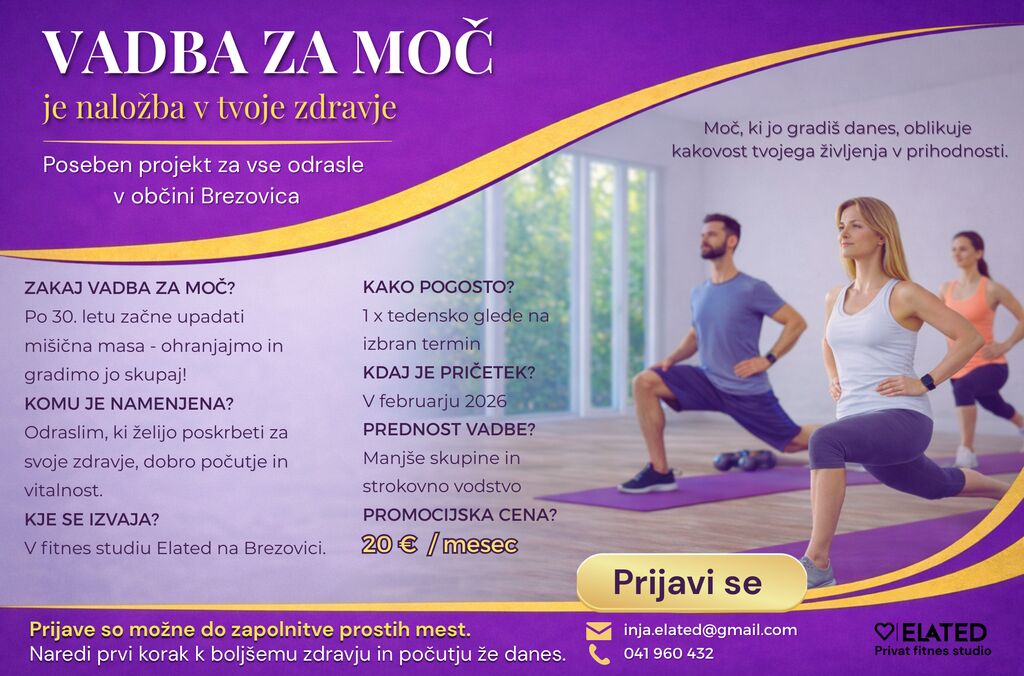 VADBA ZA MOČ

je naložba v tvoje zdravje

Poseben projekt za vse odrasle v občini Brezovica

Moč, ki jo gradiš danes, oblikuje kakovost tvojega življenja v prihodnosti.

ZAKAJ VADBA ZA MOČ?
Po 30. letu začne upadati mišična masa - ohranjajmo in gradimo jo skupaj!
KOMU JE NAMENJENA?
Odraslim, ki želijo poskrbeti za svoje zdravje, dobro počutje in vitalnost.
KJE SE IZVAJA?
V fitnes studiu Elated na Brezovici.

KAKO POGOSTO?
1 x tedensko glede na izbran termin
KDAJ JE PRIČETEK?
V februarju 2026
PREDNOST VADBE?
Manjše skupine in strokovno vodstvo
PROMOCIJSKA CENA?
20 € / mesec

Prijavi se

Prijave so možne do zapolnitve prostih mest.
Naredi prvi korak k boljšemu zdravju in počutju že danes.

inja.elated@gmail.com
041 960 432

ELATED
Privat fitnes studio